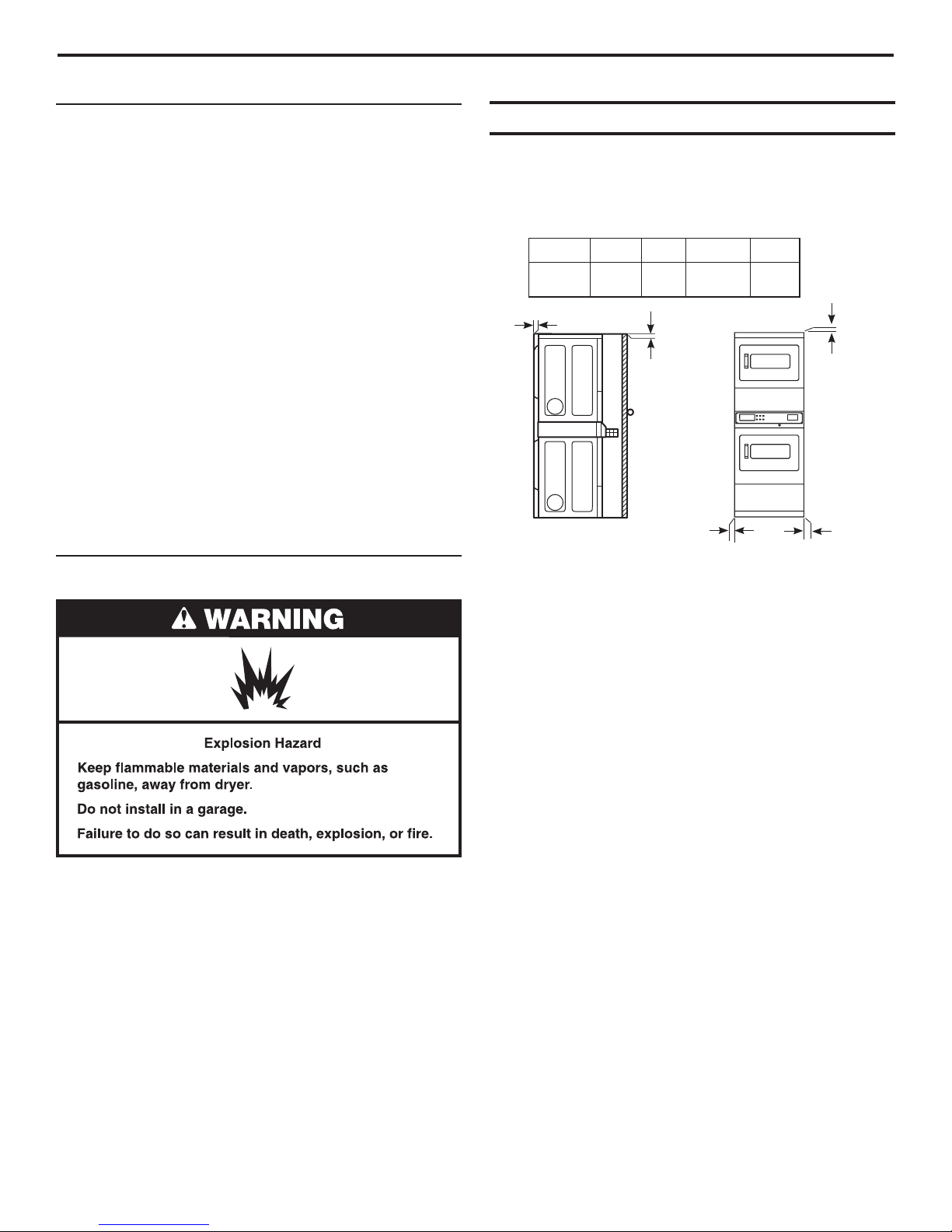 WARNING

Explosion Hazard

Keep flammable materials and vapors, such as gasoline, away from dryer.

Do not install in a garage.

Failure to do so can result in death, explosion, or fire.